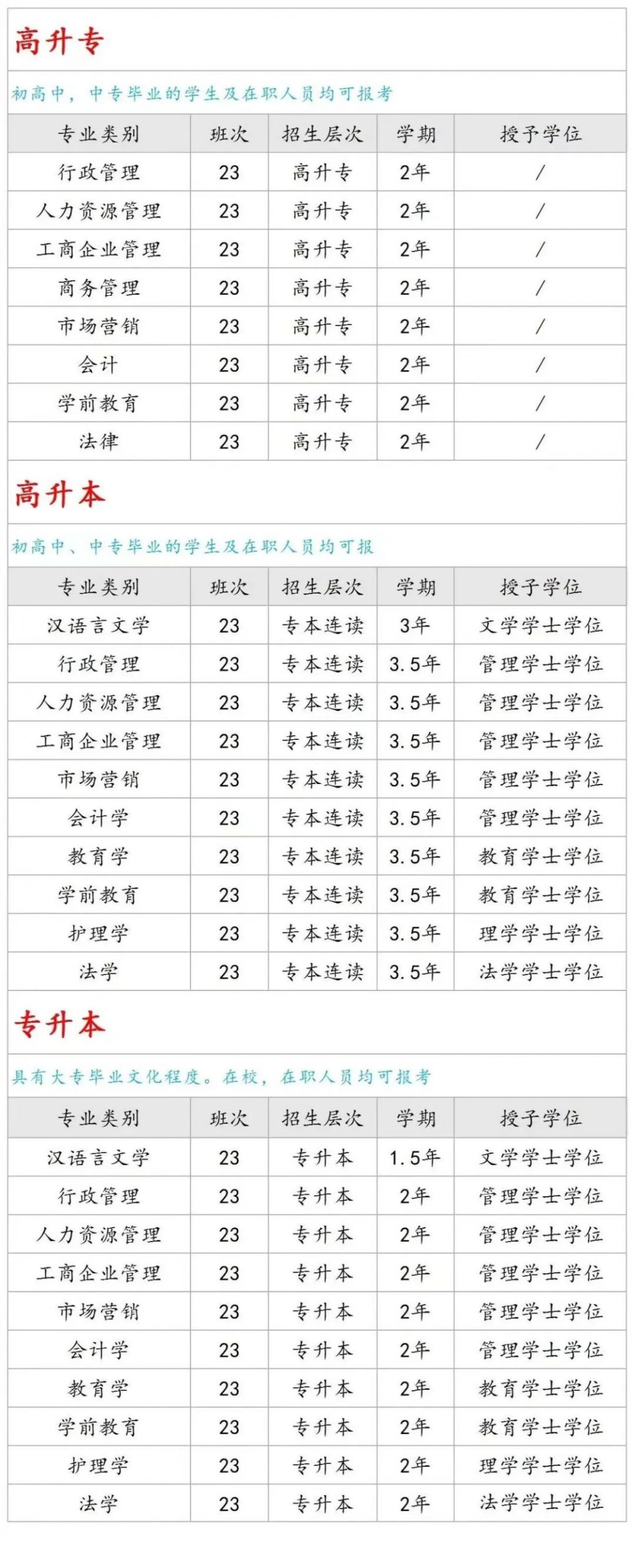 高升专

初高中，中专毕业的学生及在职人员均可报考

| 专业类别 | 班次 | 招生层次 | 学期 | 授予学位 |
|---|---|---|---|---|
| 行政管理 | 23 | 高升专 | 2年 | / |
| 人力资源管理 | 23 | 高升专 | 2年 | / |
| 工商企业管理 | 23 | 高升专 | 2年 | / |
| 商务管理 | 23 | 高升专 | 2年 | / |
| 市场营销 | 23 | 高升专 | 2年 | / |
| 会计 | 23 | 高升专 | 2年 | / |
| 学前教育 | 23 | 高升专 | 2年 | / |
| 法律 | 23 | 高升专 | 2年 | / |

高升本

初高中、中专毕业的学生及在职人员均可报

| 专业类别 | 班次 | 招生层次 | 学期 | 授予学位 |
|---|---|---|---|---|
| 汉语言文学 | 23 | 专本连读 | 3年 | 文学学士学位 |
| 行政管理 | 23 | 专本连读 | 3.5年 | 管理学士学位 |
| 人力资源管理 | 23 | 专本连读 | 3.5年 | 管理学士学位 |
| 工商企业管理 | 23 | 专本连读 | 3.5年 | 管理学士学位 |
| 市场营销 | 23 | 专本连读 | 3.5年 | 管理学士学位 |
| 会计学 | 23 | 专本连读 | 3.5年 | 管理学士学位 |
| 教育学 | 23 | 专本连读 | 3.5年 | 教育学士学位 |
| 学前教育 | 23 | 专本连读 | 3.5年 | 教育学士学位 |
| 护理学 | 23 | 专本连读 | 3.5年 | 理学学士学位 |
| 法学 | 23 | 专本连读 | 3.5年 | 法学学士学位 |

专升本

具有大专毕业文化程度。在校，在职人员均可报考

| 专业类别 | 班次 | 招生层次 | 学期 | 授予学位 |
|---|---|---|---|---|
| 汉语言文学 | 23 | 专升本 | 1.5年 | 文学学士学位 |
| 行政管理 | 23 | 专升本 | 2年 | 管理学士学位 |
| 人力资源管理 | 23 | 专升本 | 2年 | 管理学士学位 |
| 工商企业管理 | 23 | 专升本 | 2年 | 管理学士学位 |
| 市场营销 | 23 | 专升本 | 2年 | 管理学士学位 |
| 会计学 | 23 | 专升本 | 2年 | 管理学士学位 |
| 教育学 | 23 | 专升本 | 2年 | 教育学士学位 |
| 学前教育 | 23 | 专升本 | 2年 | 教育学士学位 |
| 护理学 | 23 | 专升本 | 2年 | 理学学士学位 |
| 法学 | 23 | 专升本 | 2年 | 法学学士学位 |